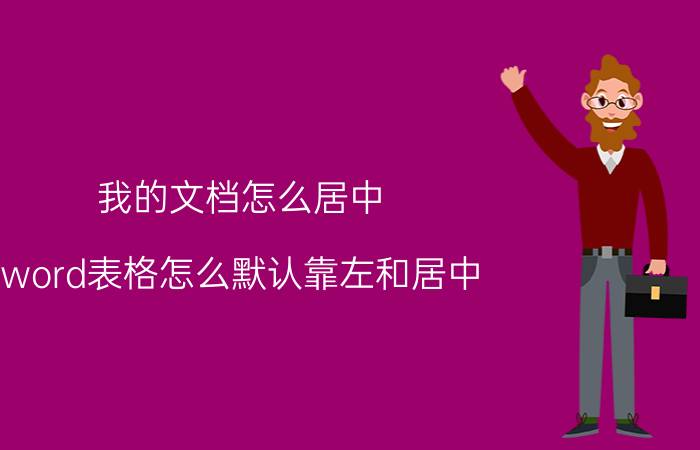 我的文档怎么居中

word表格怎么默认靠左和居中